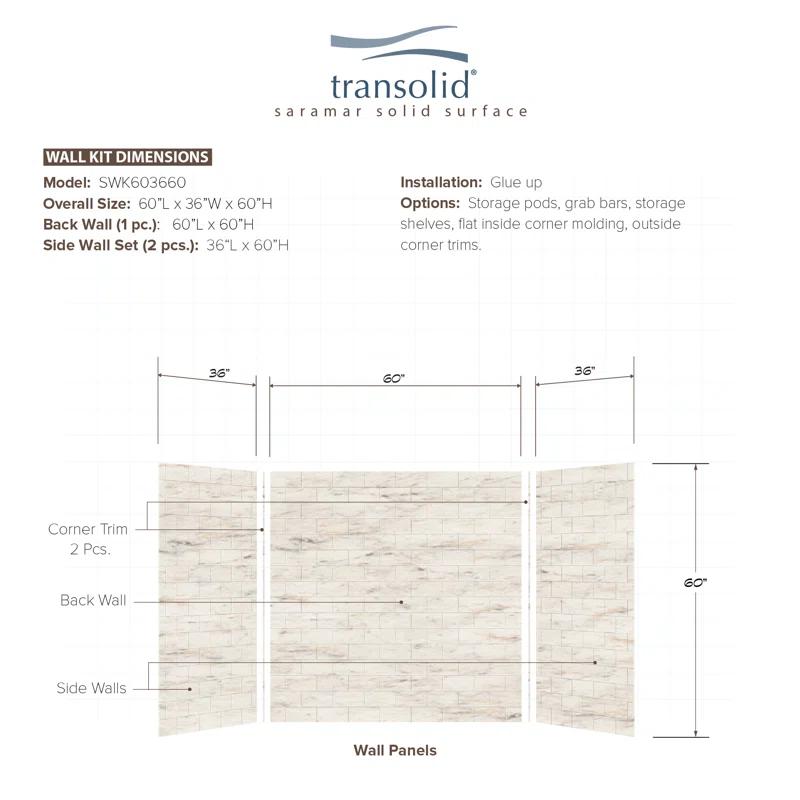 transolid®
saramar solid surface

WALL KIT DIMENSIONS
Model: SWK603660
Overall Size: 60"L x 36"W x 60"H
Back Wall (1 pc.): 60"L x 60"H
Side Wall Set (2 pcs.): 36"L x 60"H

Installation: Glue up
Options: Storage pods, grab bars, storage shelves, flat inside corner molding, outside corner trims.

36"
60"
36"

Corner Trim
2 Pcs.

Back Wall

Side Walls

60"

Wall Panels